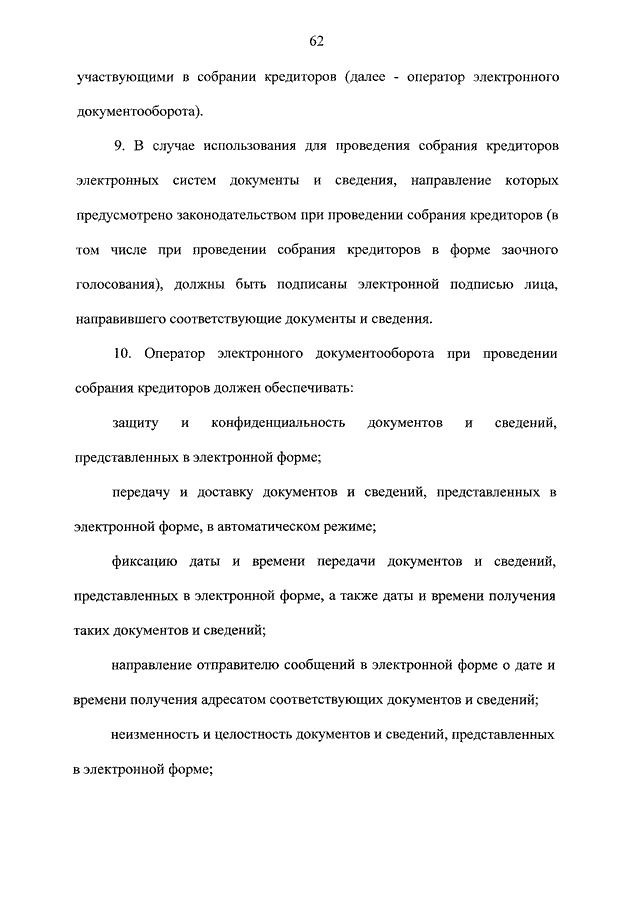 62

участвующими в собрании кредиторов (далее - оператор электронного документооборота).

9. В случае использования для проведения собрания кредиторов электронных систем документы и сведения, направление которых предусмотрено законодательством при проведении собрания кредиторов (в том числе при проведении собрания кредиторов в форме заочного голосования), должны быть подписаны электронной подписью лица, направившего соответствующие документы и сведения.

10. Оператор электронного документооборота при проведении собрания кредиторов должен обеспечивать:

защиту и конфиденциальность документов и сведений, представленных в электронной форме;

передачу и доставку документов и сведений, представленных в электронной форме, в автоматическом режиме;

фиксацию даты и времени передачи документов и сведений, представленных в электронной форме, а также даты и времени получения таких документов и сведений;

направление отправителю сообщений в электронной форме о дате и времени получения адресатом соответствующих документов и сведений;

неизменность и целостность документов и сведений, представленных в электронной форме;